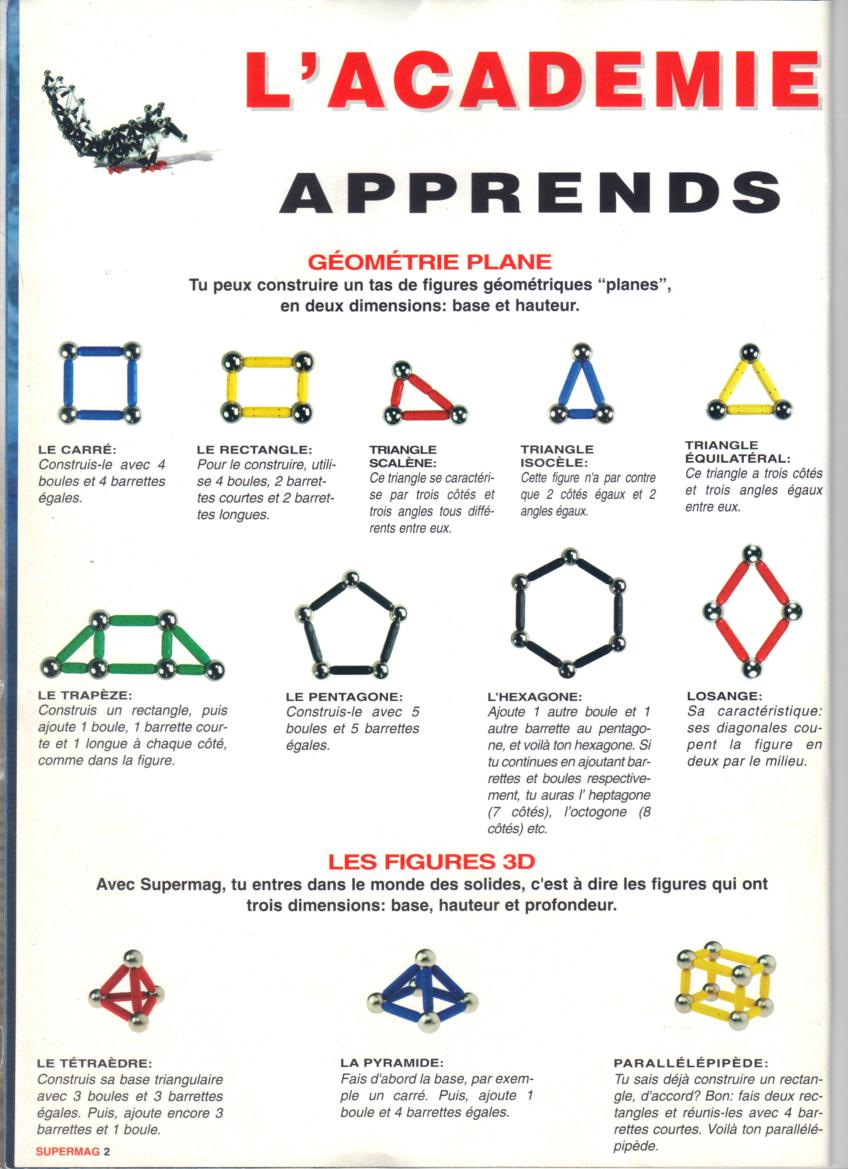 L'ACADEMIE

APPRENDS

GÉOMÉTRIE PLANE

Tu peux construire un tas de figures géométriques "planes", en deux dimensions: base et hauteur.

LE CARRÉ:
Construis-le avec 4 boules et 4 barrettes égales.

LE RECTANGLE:
Pour le construire, utilise 4 boules, 2 barrettes courtes et 2 barrettes longues.

TRIANGLE SCALÈNE:
Ce triangle se caractérise par trois côtés et trois angles tous différents entre eux.

TRIANGLE ISOCÈLE:
Cette figure n'a par contre que 2 côtés égaux et 2 angles égaux.

TRIANGLE ÉQUILATÉRAL:
Ce triangle a trois côtés et trois angles égaux entre eux.

LE TRAPÈZE:
Construis un rectangle, puis ajoute 1 boule, 1 barrette courte et 1 longue à chaque côté, comme dans la figure.

LE PENTAGONE:
Construis-le avec 5 boules et 5 barrettes égales.

L'HEXAGONE:
Ajoute 1 autre boule et 1 autre barrette au pentagone, et voilà ton hexagone. Si tu continues en ajoutant barrettes et boules respectivement, tu auras l' heptagone (7 côtés), l'octogone (8 côtés) etc.

LOSANGE:
Sa caractéristique: ses diagonales coupent la figure en deux par le milieu.

LES FIGURES 3D

Avec Supermag, tu entres dans le monde des solides, c'est à dire les figures qui ont trois dimensions: base, hauteur et profondeur.

LE TÉTRAÈDRE:
Construis sa base triangulaire avec 3 boules et 3 barrettes égales. Puis, ajoute encore 3 barrettes et 1 boule.

LA PYRAMIDE:
Fais d'abord la base, par exemple un carré. Puis, ajoute 1 boule et 4 barrettes égales.

PARALLÉLÉPIPÈDE:
Tu sais déjà construire un rectangle, d'accord? Bon: fais deux rectangles et réunis-les avec 4 barrettes courtes. Voilà ton parallélépipède.

SUPERMAG 2